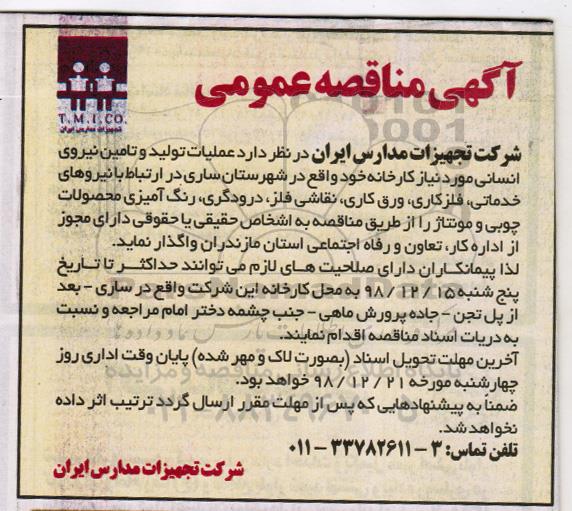 T.M.I.CO.
تجهیزات مدارس ایران

آگهی مناقصه عمومی

شرکت تجهیزات مدارس ایران در نظر دارد عملیات تولید و تامین نیروی انسانی مورد نیاز کارخانه خود واقع در شهرستان ساری در ارتباط با نیروهای خدماتی، فلزکاری، ورق کاری، نقاشی فلز، درودگری، رنگ آمیزی محصولات چوبی و مونتاژ را از طریق مناقصه به اشخاص حقیقی یا حقوقی دارای مجوز از اداره کار، تعاون و رفاه اجتماعی استان مازندران واگذار نماید.
لذا پیمانکاران دارای صلاحیت های لازم می توانند حداکثر تا تاریخ پنج شنبه ۱۵ / ۱۲ / ۹۸ به محل کارخانه این شرکت واقع در ساری - بعد از پل تجن - جاده پرورش ماهی - جنب چشمه دختر امام مراجعه و نسبت به دریات اسناد مناقصه اقدام نمایند.
آخرین مهلت تحویل اسناد (بصورت لاک و مهر شده) پایان وقت اداری روز چهارشنبه مورخه ۲۱ / ۱۲ / ۹۸ خواهد بود.
ضمناً به پیشنهادهایی که پس از مهلت مقرر ارسال گردد ترتیب اثر داده نخواهد شد.
تلفن تماس: ۳ - ۳۳۷۸۲۶۱۱ - ۰۱۱

شرکت تجهیزات مدارس ایران